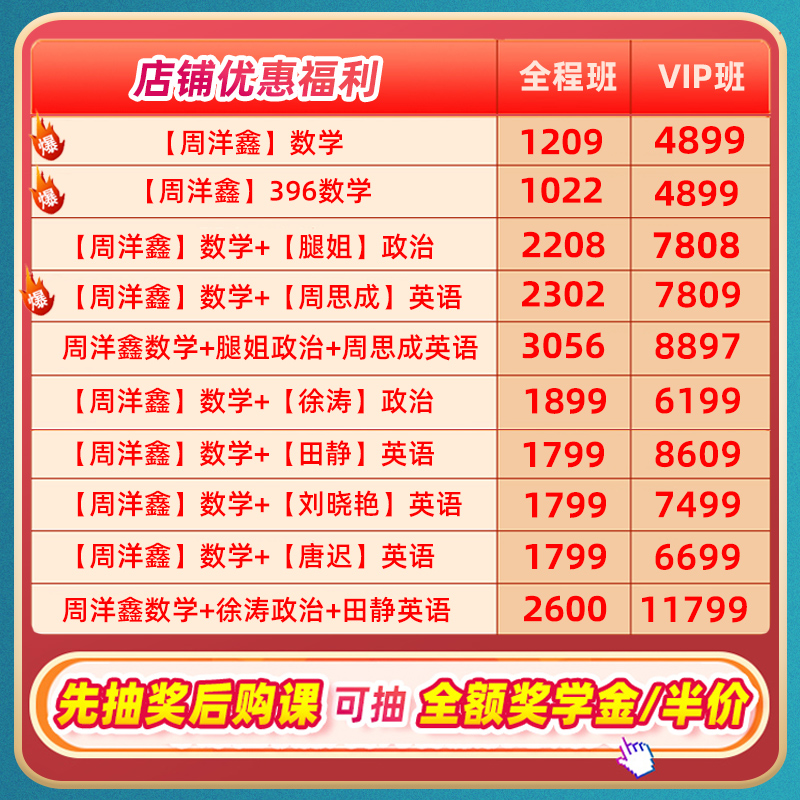 | 店铺优惠福利 | 全程班 | VIP班 |
|---|---|---|
| 爆 【周洋鑫】数学 | 1209 | 4899 |
| 爆 【周洋鑫】396数学 | 1022 | 4899 |
| 【周洋鑫】数学+【腿姐】政治 | 2208 | 7808 |
| 爆 【周洋鑫】数学+【周思成】英语 | 2302 | 7809 |
| 周洋鑫数学+腿姐政治+周思成英语 | 3056 | 8897 |
| 【周洋鑫】数学+【徐涛】政治 | 1899 | 6199 |
| 【周洋鑫】数学+【田静】英语 | 1799 | 8609 |
| 【周洋鑫】数学+【刘晓艳】英语 | 1799 | 7499 |
| 【周洋鑫】数学+【唐迟】英语 | 1799 | 6699 |
| 周洋鑫数学+徐涛政治+田静英语 | 2600 | 11799 |

先抽奖后购课 可抽 全额奖学金/半价